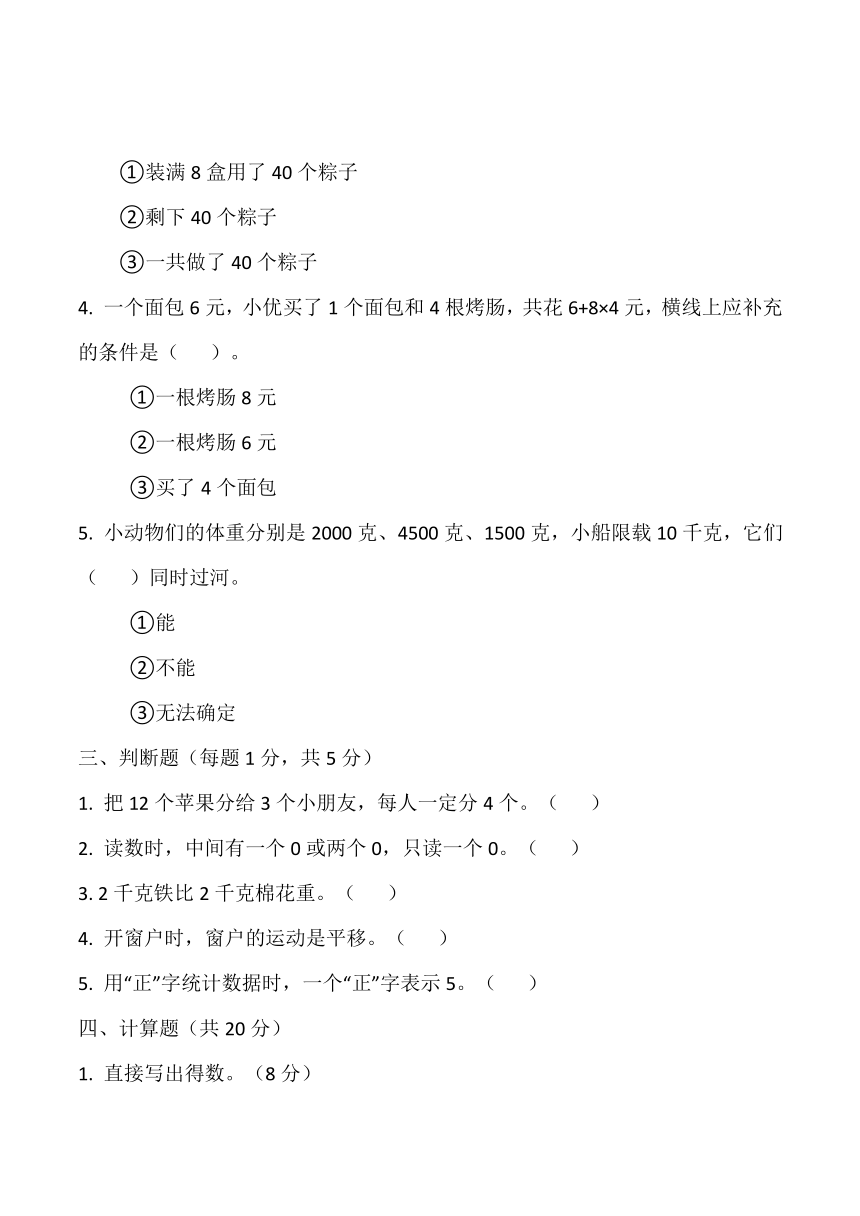 ①装满 8 盒用了 40 个粽子

②剩下 40 个粽子

③一共做了 40 个粽子

4. 一个面包 6 元，小优买了 1 个面包和 4 根烤肠，共花 6+8×4 元，横线上应补充的条件是（　　）。

①一根烤肠 8 元

②一根烤肠 6 元

③买了 4 个面包

5. 小动物们的体重分别是 2000 克、4500 克、1500 克，小船限载 10 千克，它们（　　）同时过河。

①能

②不能

③无法确定

三、判断题（每题 1 分，共 5 分）

1. 把 12 个苹果分给 3 个小朋友，每人一定分 4 个。（　　）

2. 读数时，中间有一个 0 或两个 0，只读一个 0。（　　）

3. 2 千克铁比 2 千克棉花重。（　　）

4. 开窗户时，窗户的运动是平移。（　　）

5. 用“正”字统计数据时，一个“正”字表示 5。（　　）

四、计算题（共 20 分）

1. 直接写出得数。（8 分）